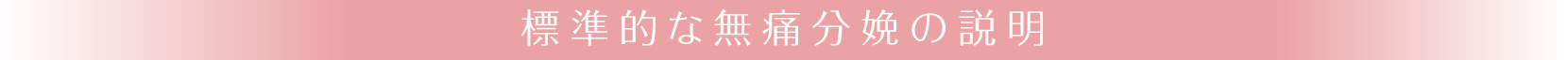 標準的な無痛分娩の説明